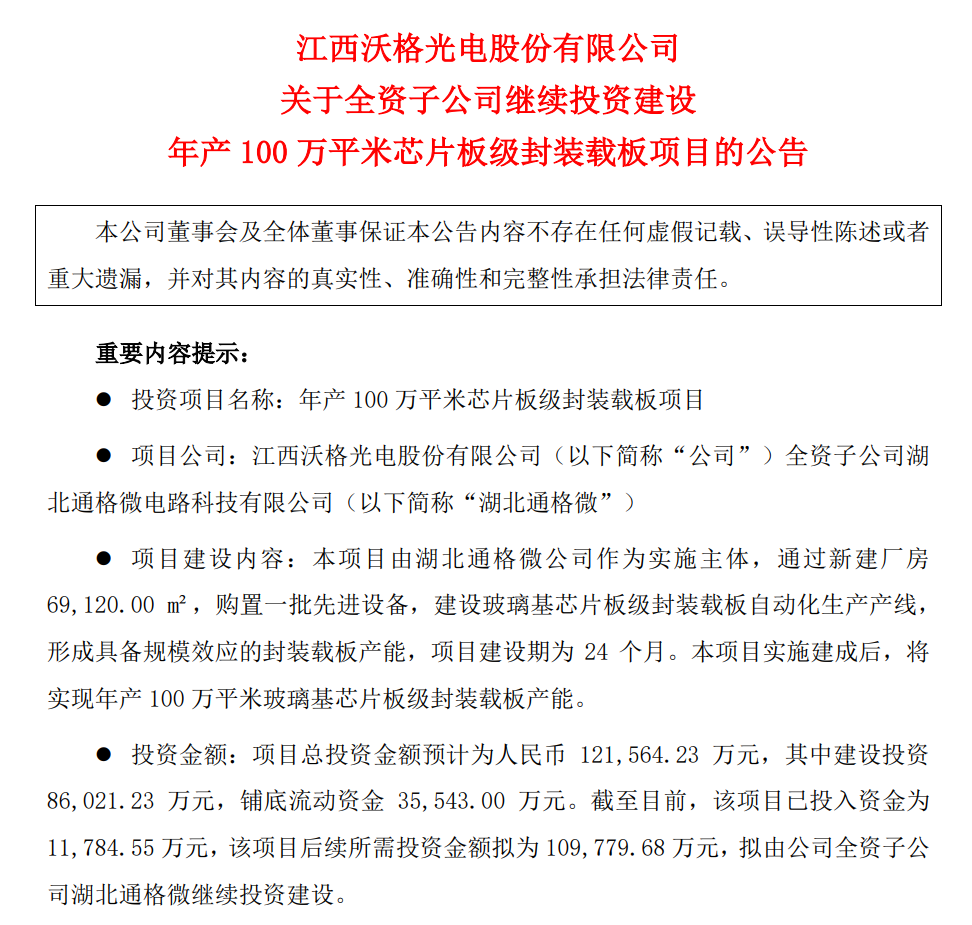 江西沃格光电股份有限公司
关于全资子公司继续投资建设
年产 100 万平米芯片板级封装载板项目的公告

本公司董事会及全体董事保证本公告内容不存在任何虚假记载、误导性陈述或者重大遗漏，并对其内容的真实性、准确性和完整性承担法律责任。

重要内容提示：

● 投资项目名称：年产 100 万平米芯片板级封装载板项目

● 项目公司：江西沃格光电股份有限公司（以下简称“公司”）全资子公司湖北通格微电路科技有限公司（以下简称“湖北通格微”）

● 项目建设内容：本项目由湖北通格微公司作为实施主体，通过新建厂房 69,120.00 ㎡，购置一批先进设备，建设玻璃基芯片板级封装载板自动化生产产线，形成具备规模效应的封装载板产能，项目建设期为 24 个月。本项目实施建成后，将实现年产 100 万平米玻璃基芯片板级封装载板产能。

● 投资金额：项目总投资金额预计为人民币 121,564.23 万元，其中建设投资 86,021.23 万元，铺底流动资金 35,543.00 万元。截至目前，该项目已投入资金为 11,784.55 万元，该项目后续所需投资金额拟为 109,779.68 万元，拟由公司全资子公司湖北通格微继续投资建设。